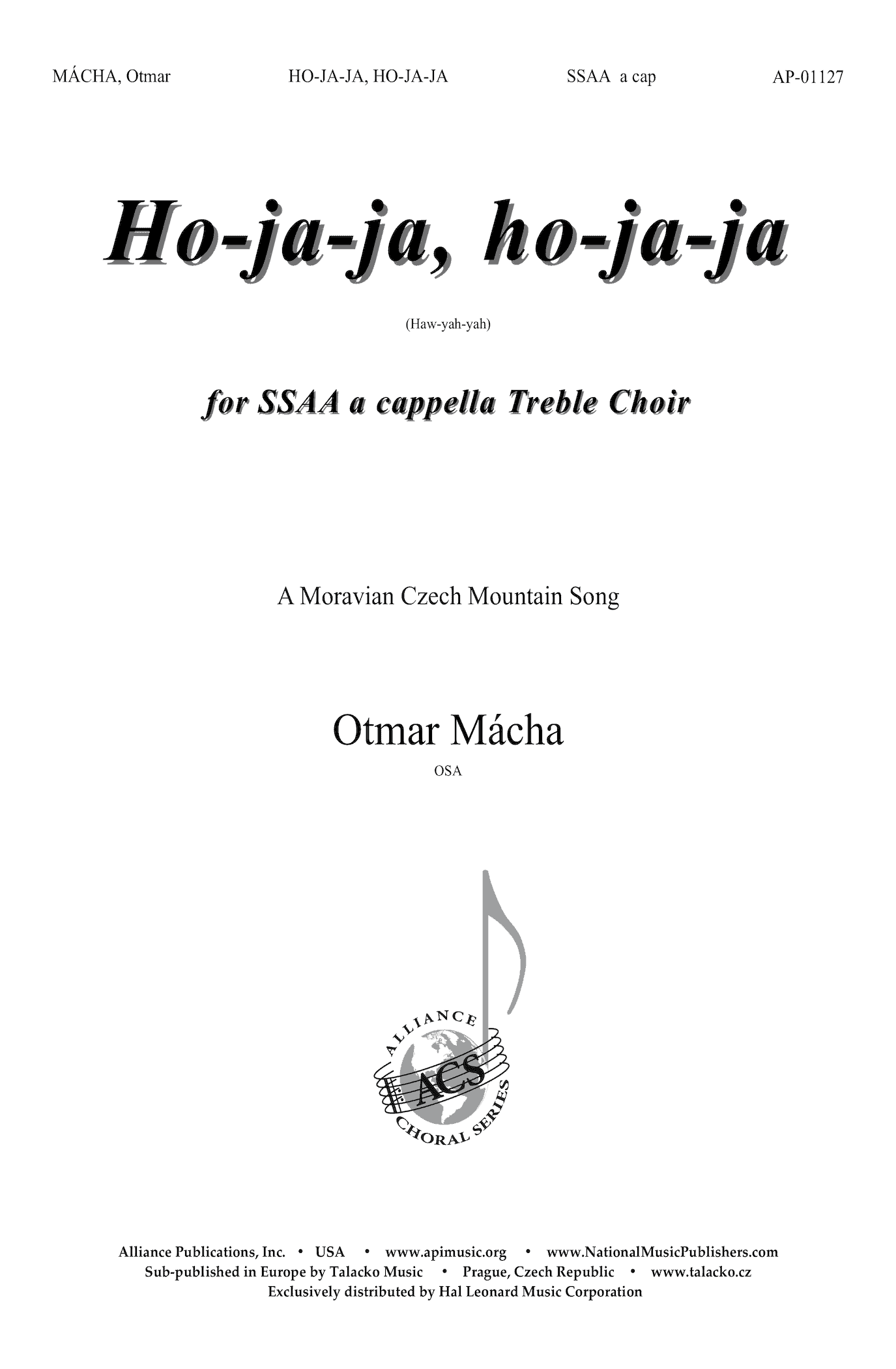 MÁCHA, Otmar HO-JA-JA, HO-JA-JA SSAA a cap AP-01127

Ho-ja-ja, ho-ja-ja

(Haw-yah-yah)

for SSAA a cappella Treble Choir

A Moravian Czech Mountain Song

Otmar Mácha

OSA

ALLIANCE ACS CHORAL SERIES

Alliance Publications, Inc. • USA • www.apimusic.org • www.NationalMusicPublishers.com
Sub-published in Europe by Talacko Music • Prague, Czech Republic • www.talacko.cz
Exclusively distributed by Hal Leonard Music Corporation